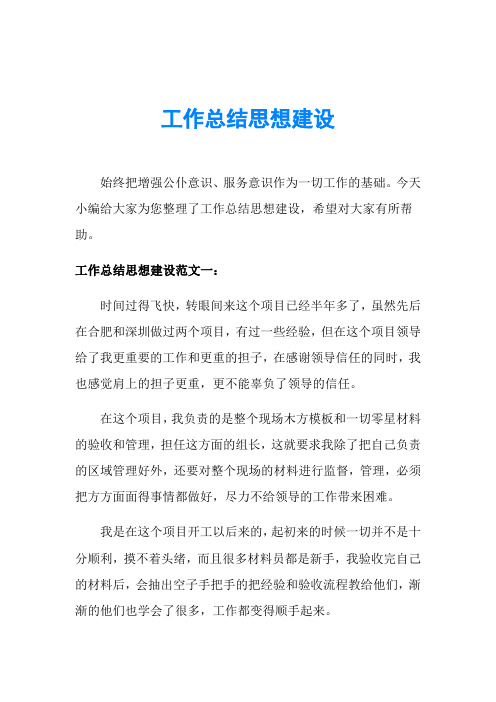 工作总结思想建设

始终把增强公仆意识、服务意识作为一切工作的基础。今天小编给大家为您整理了工作总结思想建设，希望对大家有所帮助。

工作总结思想建设范文一：

时间过得飞快，转眼间来这个项目已经半年多了，虽然先后在合肥和深圳做过两个项目，有过一些经验，但在这个项目领导给了我更重要的工作和更重的担子，在感谢领导信任的同时，我也感觉肩上的担子更重，更不能辜负了领导的信任。

在这个项目，我负责的是整个现场木方模板和一切零星材料的验收和管理，担任这方面的组长，这就要求我除了把自己负责的区域管理好外，还要对整个现场的材料进行监督，管理，必须把方方面面得事情都做好，尽力不给领导的工作带来困难。

我是在这个项目开工以后来的，起初来的时候一切并不是十分顺利，摸不着头绪，而且很多材料员都是新手，我验收完自己的材料后，会抽出空子手把手的把经验和验收流程教给他们，渐渐的他们也学会了很多，工作都变得顺手起来。